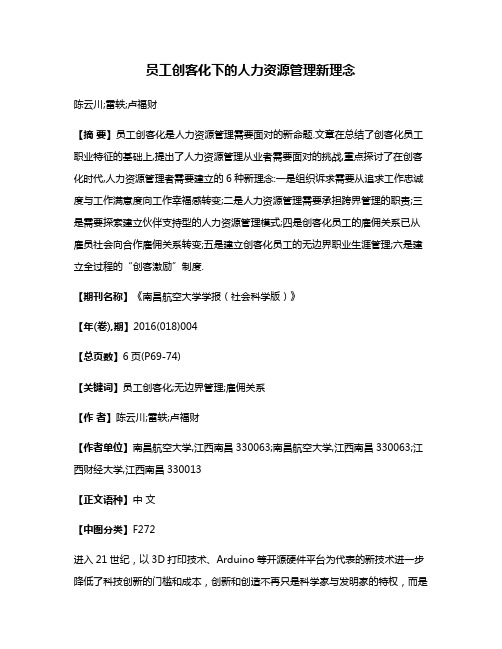 员工创客化下的人力资源管理新理念

陈云川;雷轶;卢福财

【摘 要】员工创客化是人力资源管理需要面对的新命题.文章在总结了创客化员工职业特征的基础上,提出了人力资源管理从业者需要面对的挑战,重点探讨了在创客化时代,人力资源管理者需要建立的 6 种新理念:一是组织诉求需要从追求工作忠诚度与工作满意度向工作幸福感转变;二是人力资源管理需要承担跨界管理的职责;三是需要探索建立伙伴支持型的人力资源管理模式;四是创客化员工的雇佣关系已从雇员社会向合作雇佣关系转变;五是建立创客化员工的无边界职业生涯管理;六是建立全过程的“创客激励”制度.

【期刊名称】《南昌航空大学学报(社会科学版)》

【年(卷),期】2016(018)004

【总页数】6 页(P69-74)

【关键词】员工创客化;无边界管理;雇佣关系

【作 者】陈云川;雷轶;卢福财

【作者单位】南昌航空大学,江西南昌 330063;南昌航空大学,江西南昌 330063;江西财经大学,江西南昌 330013

【正文语种】中 文

【中图分类】F272

进入 21 世纪，以 3D 打印技术、Arduino 等开源硬件平台为代表的新技术进一步降低了科技创新的门槛和成本，创新和创造不再只是科学家与发明家的特权，而是